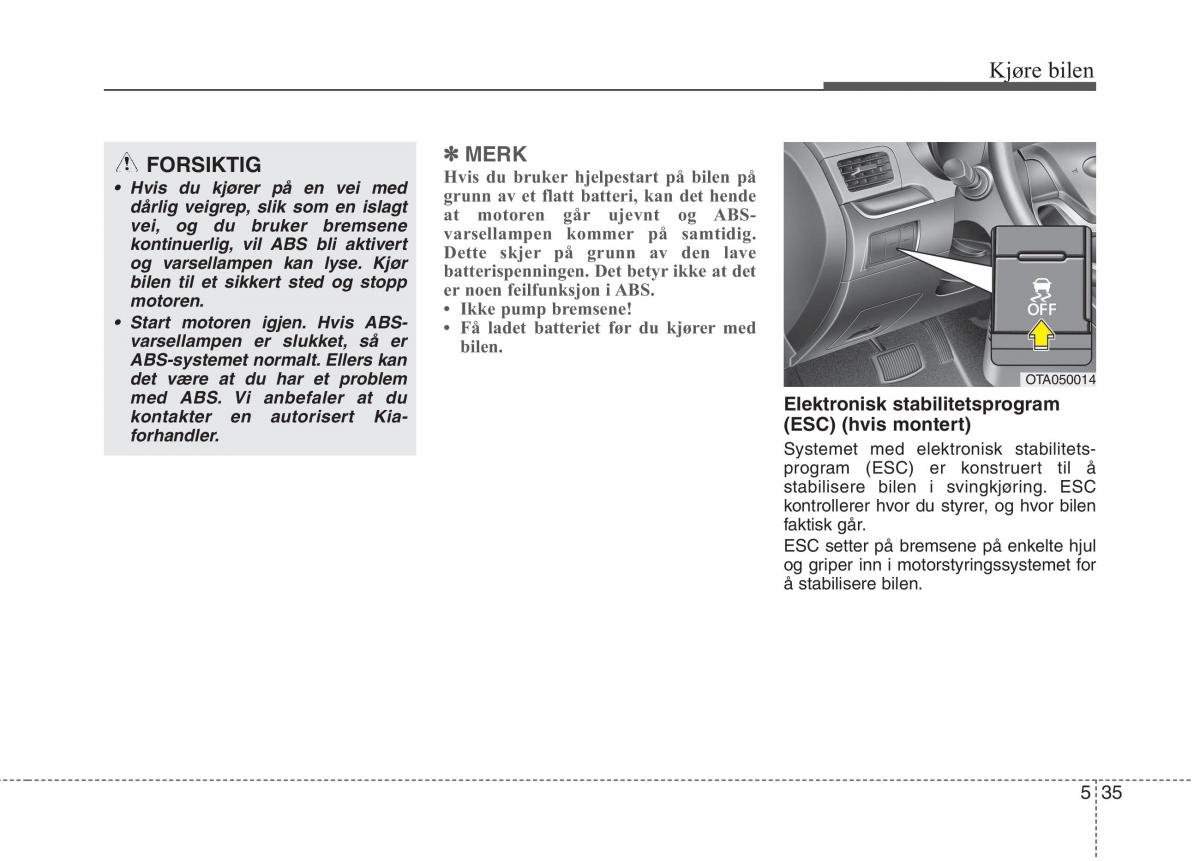 Kjøre bilen

FORSIKTIG

• Hvis du kjører på en vei med dårlig veigrep, slik som en islagt vei, og du bruker bremsene kontinuerlig, vil ABS bli aktivert og varsellampen kan lyse. Kjør bilen til et sikkert sted og stopp motoren.

• Start motoren igjen. Hvis ABS-varsellampen er slukket, så er ABS-systemet normalt. Ellers kan det være at du har et problem med ABS. Vi anbefaler at du kontakter en autorisert Kia-forhandler.

✽ MERK

Hvis du bruker hjelpestart på bilen på grunn av et flatt batteri, kan det hende at motoren går ujevnt og ABS-varsellampen kommer på samtidig. Dette skjer på grunn av den lave batterispenningen. Det betyr ikke at det er noen feilfunksjon i ABS.

• Ikke pump bremsene!
• Få ladet batteriet før du kjører med bilen.

OFF

OTA050014

Elektronisk stabilitetsprogram (ESC) (hvis montert)

Systemet med elektronisk stabilitetsprogram (ESC) er konstruert til å stabilisere bilen i svingkjøring. ESC kontrollerer hvor du styrer, og hvor bilen faktisk går.

ESC setter på bremsene på enkelte hjul og griper inn i motorstyringssystemet for å stabilisere bilen.

5 35